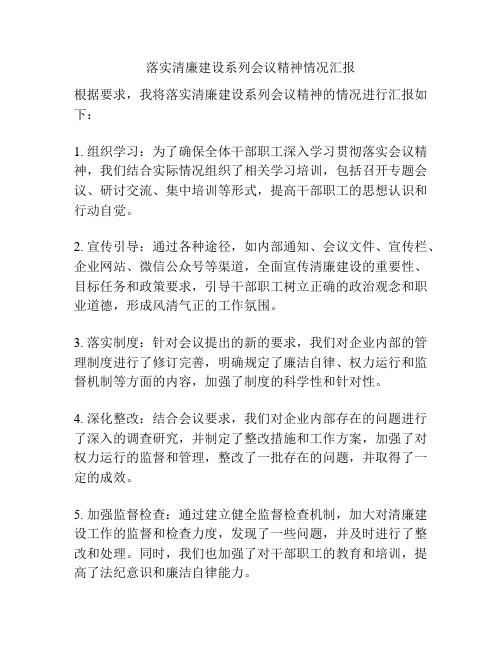 落实清廉建设系列会议精神情况汇报

根据要求，我将落实清廉建设系列会议精神的情况进行汇报如下：

1. 组织学习：为了确保全体干部职工深入学习贯彻落实会议精神，我们结合实际情况组织了相关学习培训，包括召开专题会议、研讨交流、集中培训等形式，提高干部职工的思想认识和行动自觉。

2. 宣传引导：通过各种途径，如内部通知、会议文件、宣传栏、企业网站、微信公众号等渠道，全面宣传清廉建设的重要性、目标任务和政策要求，引导干部职工树立正确的政治观念和职业道德，形成风清气正的工作氛围。

3. 落实制度：针对会议提出的新的要求，我们对企业内部的管理制度进行了修订完善，明确规定了廉洁自律、权力运行和监督机制等方面的内容，加强了制度的科学性和针对性。

4. 深化整改：结合会议要求，我们对企业内部存在的问题进行了深入的调查研究，并制定了整改措施和工作方案，加强了对权力运行的监督和管理，整改了一批存在的问题，并取得了一定的成效。

5. 加强监督检查：通过建立健全监督检查机制，加大对清廉建设工作的监督和检查力度，发现了一些问题，并及时进行了整改和处理。同时，我们也加强了对干部职工的教育和培训，提高了法纪意识和廉洁自律能力。